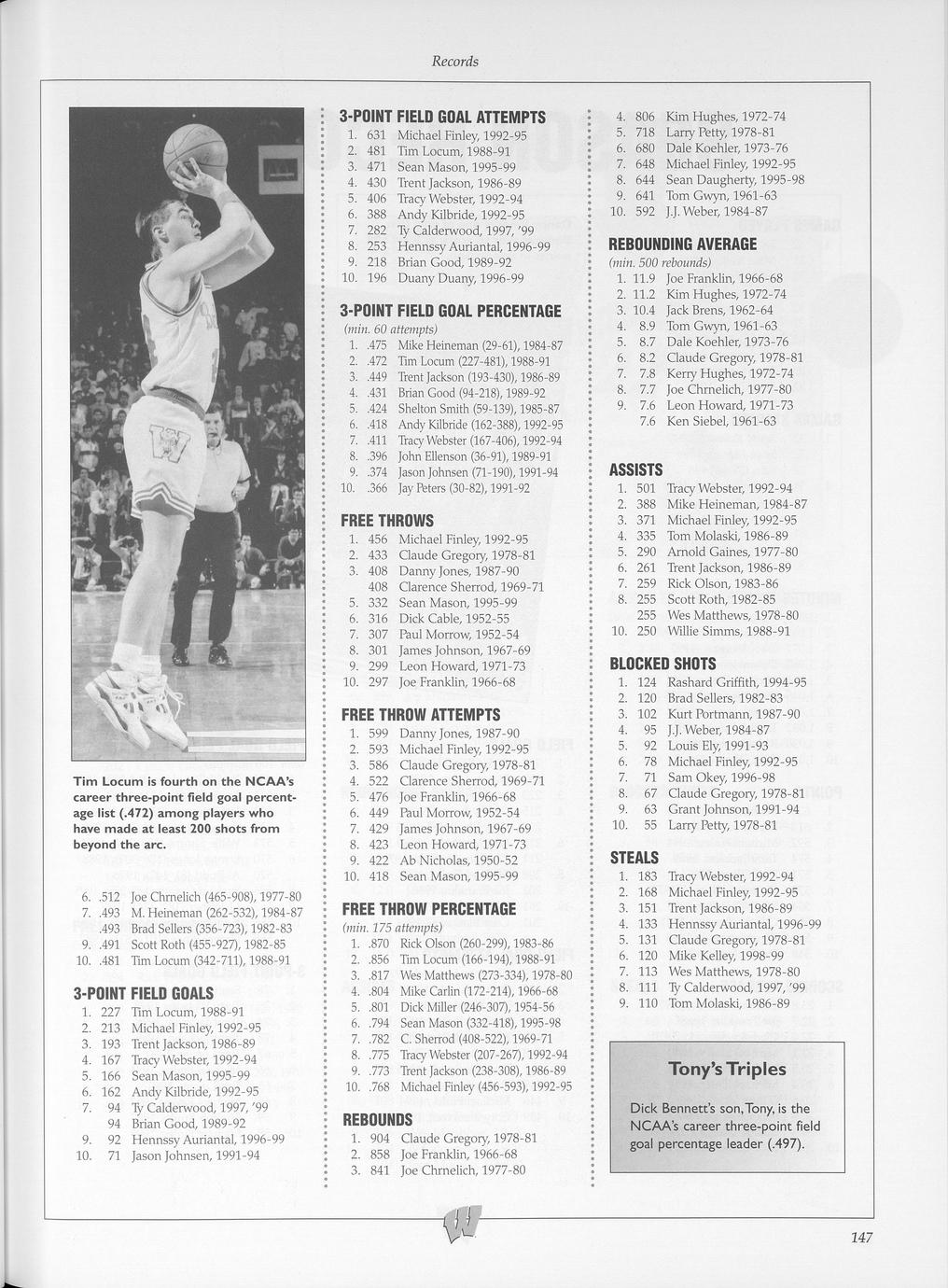 Records

Tim Locum is fourth on the NCAA's career three-point field goal percentage list (.472) among players who have made at least 200 shots from beyond the arc.

6. .512 Joe Chrnelich (465-908), 1977-80
7. .493 M. Heineman (262-532), 1984-87
.493 Brad Sellers (356-723), 1982-83
9. .491 Scott Roth (455-927), 1982-85
10. .481 Tim Locum (342-711), 1988-91

3-POINT FIELD GOALS
1. 227 Tim Locum, 1988-91
2. 213 Michael Finley, 1992-95
3. 193 Trent Jackson, 1986-89
4. 167 Tracy Webster, 1992-94
5. 166 Sean Mason, 1995-99
6. 162 Andy Kilbride, 1992-95
7. 94 Ty Calderwood, 1997, '99
94 Brian Good, 1989-92
9. 92 Hennssy Auriantal, 1996-99
10. 71 Jason Johnsen, 1991-94

3-POINT FIELD GOAL ATTEMPTS
1. 631 Michael Finley, 1992-95
2. 481 Tim Locum, 1988-91
3. 471 Sean Mason, 1995-99
4. 430 Trent Jackson, 1986-89
5. 406 Tracy Webster, 1992-94
6. 388 Andy Kilbride, 1992-95
7. 282 Ty Calderwood, 1997, '99
8. 253 Hennssy Auriantal, 1996-99
9. 218 Brian Good, 1989-92
10. 196 Duany Duany, 1996-99

3-POINT FIELD GOAL PERCENTAGE
(min. 60 attempts)
1. .475 Mike Heineman (29-61), 1984-87
2. .472 Tim Locum (227-481), 1988-91
3. .449 Trent Jackson (193-430), 1986-89
4. .431 Brian Good (94-218), 1989-92
5. .424 Shelton Smith (59-139), 1985-87
6. .418 Andy Kilbride (162-388), 1992-95
7. .411 Tracy Webster (167-406), 1992-94
8. .396 John Ellenson (36-91), 1989-91
9. .374 Jason Johnsen (71-190), 1991-94
10. .366 Jay Peters (30-82), 1991-92

FREE THROWS
1. 456 Michael Finley, 1992-95
2. 433 Claude Gregory, 1978-81
3. 408 Danny Jones, 1987-90
408 Clarence Sherrod, 1969-71
5. 332 Sean Mason, 1995-99
6. 316 Dick Cable, 1952-55
7. 307 Paul Morrow, 1952-54
8. 301 James Johnson, 1967-69
9. 299 Leon Howard, 1971-73
10. 297 Joe Franklin, 1966-68

FREE THROW ATTEMPTS
1. 599 Danny Jones, 1987-90
2. 593 Michael Finley, 1992-95
3. 586 Claude Gregory, 1978-81
4. 522 Clarence Sherrod, 1969-71
5. 476 Joe Franklin, 1966-68
6. 449 Paul Morrow, 1952-54
7. 429 James Johnson, 1967-69
8. 423 Leon Howard, 1971-73
9. 422 Ab Nicholas, 1950-52
10. 418 Sean Mason, 1995-99

FREE THROW PERCENTAGE
(min. 175 attempts)
1. .870 Rick Olson (260-299), 1983-86
2. .856 Tim Locum (166-194), 1988-91
3. .817 Wes Matthews (273-334), 1978-80
4. .804 Mike Carlin (172-214), 1966-68
5. .801 Dick Miller (246-307), 1954-56
6. .794 Sean Mason (332-418), 1995-98
7. .782 C. Sherrod (408-522), 1969-71
8. .775 Tracy Webster (207-267), 1992-94
9. .773 Trent Jackson (238-308), 1986-89
10. .768 Michael Finley (456-593), 1992-95

REBOUNDS
1. 904 Claude Gregory, 1978-81
2. 858 Joe Franklin, 1966-68
3. 841 Joe Chrnelich, 1977-80
4. 806 Kim Hughes, 1972-74
5. 718 Larry Petty, 1978-81
6. 680 Dale Koehler, 1973-76
7. 648 Michael Finley, 1992-95
8. 644 Sean Daugherty, 1995-98
9. 641 Tom Gwyn, 1961-63
10. 592 J.J. Weber, 1984-87

REBOUNDING AVERAGE
(min. 500 rebounds)
1. 11.9 Joe Franklin, 1966-68
2. 11.2 Kim Hughes, 1972-74
3. 10.4 Jack Brens, 1962-64
4. 8.9 Tom Gwyn, 1961-63
5. 8.7 Dale Koehler, 1973-76
6. 8.2 Claude Gregory, 1978-81
7. 7.8 Kerry Hughes, 1972-74
8. 7.7 Joe Chrnelich, 1977-80
9. 7.6 Leon Howard, 1971-73
7.6 Ken Siebel, 1961-63

ASSISTS
1. 501 Tracy Webster, 1992-94
2. 388 Mike Heineman, 1984-87
3. 371 Michael Finley, 1992-95
4. 335 Tom Molaski, 1986-89
5. 290 Arnold Gaines, 1977-80
6. 261 Trent Jackson, 1986-89
7. 259 Rick Olson, 1983-86
8. 255 Scott Roth, 1982-85
255 Wes Matthews, 1978-80
10. 250 Willie Simms, 1988-91

BLOCKED SHOTS
1. 124 Rashard Griffith, 1994-95
2. 120 Brad Sellers, 1982-83
3. 102 Kurt Portmann, 1987-90
4. 95 J.J. Weber, 1984-87
5. 92 Louis Ely, 1991-93
6. 78 Michael Finley, 1992-95
7. 71 Sam Okey, 1996-98
8. 67 Claude Gregory, 1978-81
9. 63 Grant Johnson, 1991-94
10. 55 Larry Petty, 1978-81

STEALS
1. 183 Tracy Webster, 1992-94
2. 168 Michael Finley, 1992-95
3. 151 Trent Jackson, 1986-89
4. 133 Hennssy Auriantal, 1996-99
5. 131 Claude Gregory, 1978-81
6. 120 Mike Kelley, 1998-99
7. 113 Wes Matthews, 1978-80
8. 111 Ty Calderwood, 1997, '99
9. 110 Tom Molaski, 1986-89

Tony's Triples

Dick Bennett's son, Tony, is the NCAA's career three-point field goal percentage leader (.497).

147